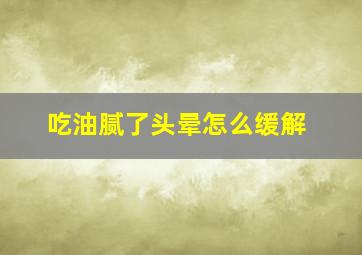 吃油腻了头晕怎么缓解